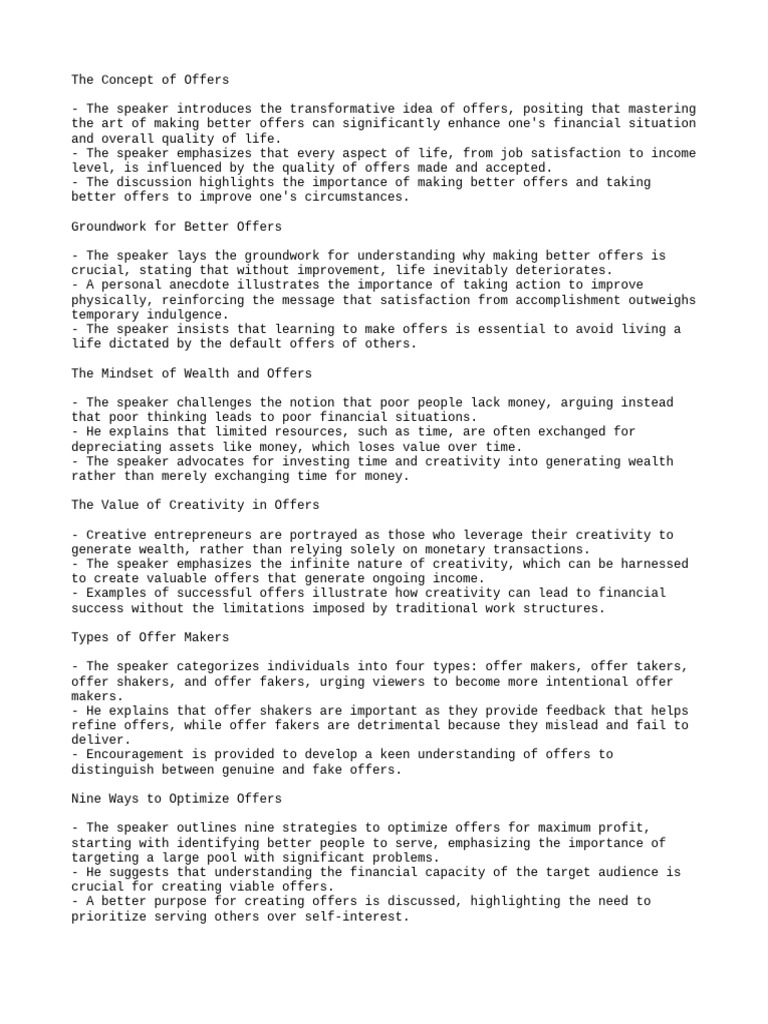 The Concept of Offers

- The speaker introduces the transformative idea of offers, positing that mastering the art of making better offers can significantly enhance one's financial situation and overall quality of life.
- The speaker emphasizes that every aspect of life, from job satisfaction to income level, is influenced by the quality of offers made and accepted.
- The discussion highlights the importance of making better offers and taking better offers to improve one's circumstances.

Groundwork for Better Offers

- The speaker lays the groundwork for understanding why making better offers is crucial, stating that without improvement, life inevitably deteriorates.
- A personal anecdote illustrates the importance of taking action to improve physically, reinforcing the message that satisfaction from accomplishment outweighs temporary indulgence.
- The speaker insists that learning to make offers is essential to avoid living a life dictated by the default offers of others.

The Mindset of Wealth and Offers

- The speaker challenges the notion that poor people lack money, arguing instead that poor thinking leads to poor financial situations.
- He explains that limited resources, such as time, are often exchanged for depreciating assets like money, which loses value over time.
- The speaker advocates for investing time and creativity into generating wealth rather than merely exchanging time for money.

The Value of Creativity in Offers

- Creative entrepreneurs are portrayed as those who leverage their creativity to generate wealth, rather than relying solely on monetary transactions.
- The speaker emphasizes the infinite nature of creativity, which can be harnessed to create valuable offers that generate ongoing income.
- Examples of successful offers illustrate how creativity can lead to financial success without the limitations imposed by traditional work structures.

Types of Offer Makers

- The speaker categorizes individuals into four types: offer makers, offer takers, offer shakers, and offer fakers, urging viewers to become more intentional offer makers.
- He explains that offer shakers are important as they provide feedback that helps refine offers, while offer fakers are detrimental because they mislead and fail to deliver.
- Encouragement is provided to develop a keen understanding of offers to distinguish between genuine and fake offers.

Nine Ways to Optimize Offers

- The speaker outlines nine strategies to optimize offers for maximum profit, starting with identifying better people to serve, emphasizing the importance of targeting a large pool with significant problems.
- He suggests that understanding the financial capacity of the target audience is crucial for creating viable offers.
- A better purpose for creating offers is discussed, highlighting the need to prioritize serving others over self-interest.